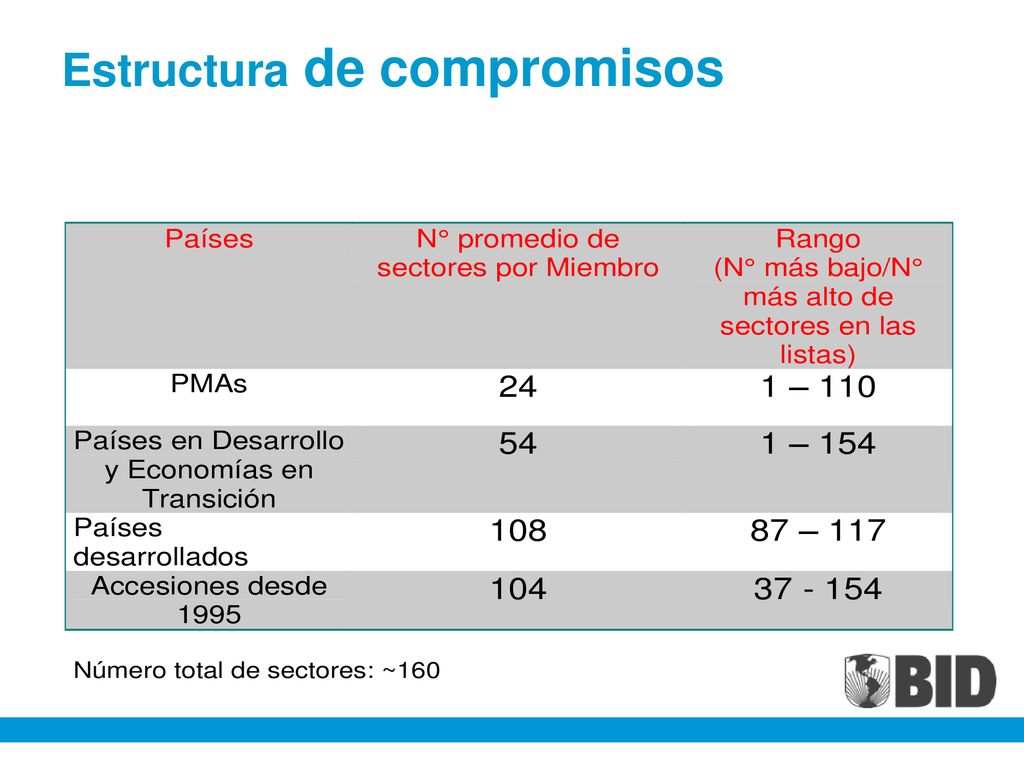 Estructura de compromisos

| Países | N° promedio de sectores por Miembro | Rango (N° más bajo/N° más alto de sectores en las listas) |
|---|---|---|
| PMAs | 24 | 1 – 110 |
| Países en Desarrollo y Economías en Transición | 54 | 1 – 154 |
| Países desarrollados | 108 | 87 – 117 |
| Accesiones desde 1995 | 104 | 37 - 154 |

Número total de sectores: ~160

BID